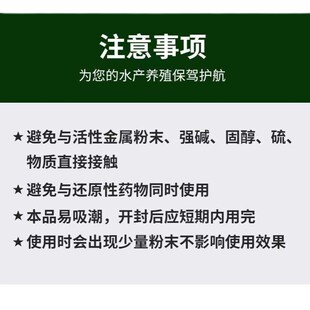 注意事项
为您的水产养殖保驾护航

★ 避免与活性金属粉末、强碱、固醇、硫、物质直接接触

★ 避免与还原性药物同时使用

★ 本品易吸潮，开封后应短期内用完

★ 使用时会出现少量粉末不影响使用效果